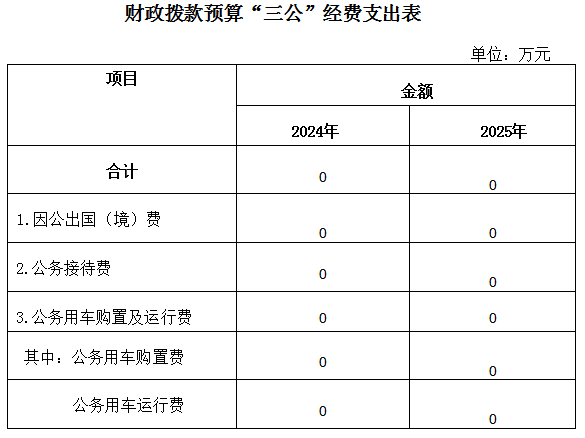 财政拨款预算“三公”经费支出表

单位：万元

| 项目 | 金额 | |
|---|---|---|
| | 2024年 | 2025年 |
| 合计 | 0 | 0 |
| 1.因公出国（境）费 | 0 | 0 |
| 2.公务接待费 | 0 | 0 |
| 3.公务用车购置及运行费 | 0 | 0 |
| 其中：公务用车购置费 | 0 | 0 |
| 公务用车运行费 | 0 | 0 |